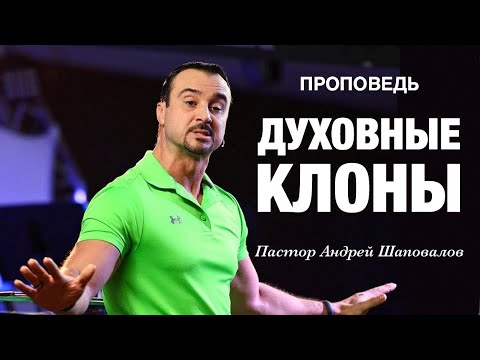 ПРОПОВЕДЬ

ДУХОВНЫЕ КЛОНЫ

Пастор Андрей Шаповалов